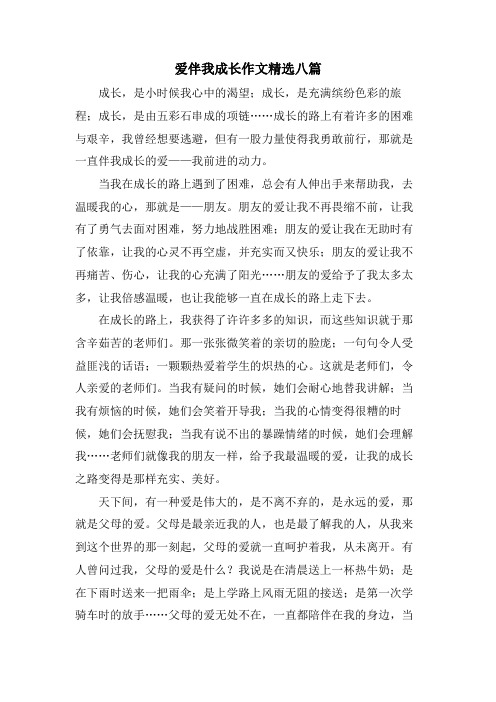 爱伴我成长作文精选八篇

成长，是小时候我心中的渴望；成长，是充满缤纷色彩的旅程；成长，是由五彩石串成的项链……成长的路上有着许多的困难与艰辛，我曾经想要逃避，但有一股力量使得我勇敢前行，那就是一直伴我成长的爱——我前进的动力。

当我在成长的路上遇到了困难，总会有人伸出手来帮助我，去温暖我的心，那就是——朋友。朋友的爱让我不再畏缩不前，让我有了勇气去面对困难，努力地战胜困难；朋友的爱让我在无助时有了依靠，让我的心灵不再空虚，并充实而又快乐；朋友的爱让我不再痛苦、伤心，让我的心充满了阳光……朋友的爱给予了我太多太多，让我倍感温暖，也让我能够一直在成长的路上走下去。

在成长的路上，我获得了许许多多的知识，而这些知识就于那含辛茹苦的老师们。那一张张微笑着的亲切的脸庞；一句句令人受益匪浅的话语；一颗颗热爱着学生的炽热的心。这就是老师们，令人亲爱的老师们。当我有疑问的时候，她们会耐心地替我讲解；当我有烦恼的时候，她们会笑着开导我；当我的心情变得很糟的时候，她们会抚慰我；当我有说不出的暴躁情绪的时候，她们会理解我……老师们就像我的朋友一样，给予我最温暖的爱，让我的成长之路变得是那样充实、美好。

天下间，有一种爱是伟大的，是不离不弃的，是永远的爱，那就是父母的爱。父母是最亲近我的人，也是最了解我的人，从我来到这个世界的那一刻起，父母的爱就一直呵护着我，从未离开。有人曾问过我，父母的爱是什么？我说是在清晨送上一杯热牛奶；是在下雨时送来一把雨伞；是上学路上风雨无阻的接送；是第一次学骑车时的放手……父母的爱无处不在，一直都陪伴在我的身边，当